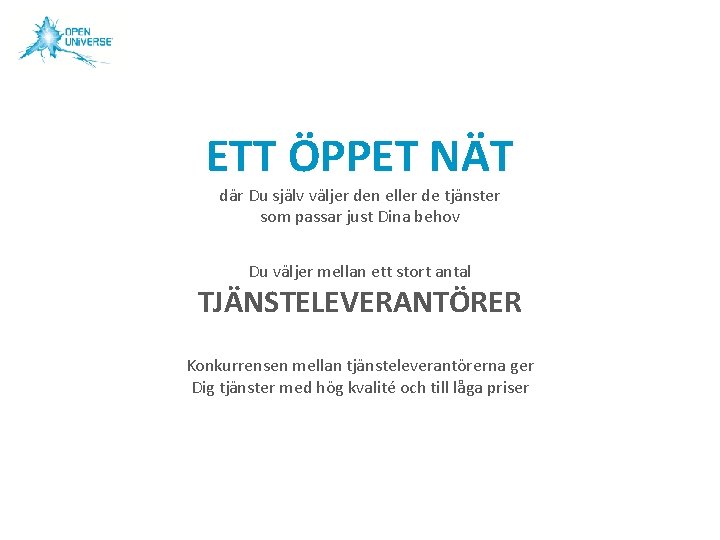 OPEN UNIVERSE

ETT ÖPPET NÄT

där Du själv väljer den eller de tjänster som passar just Dina behov

Du väljer mellan ett stort antal

TJÄNSTELEVERANTÖRER

Konkurrensen mellan tjänsteleverantörerna ger Dig tjänster med hög kvalité och till låga priser